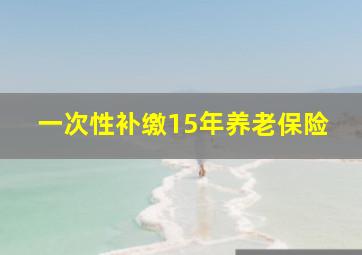 一次性补缴15年养老保险